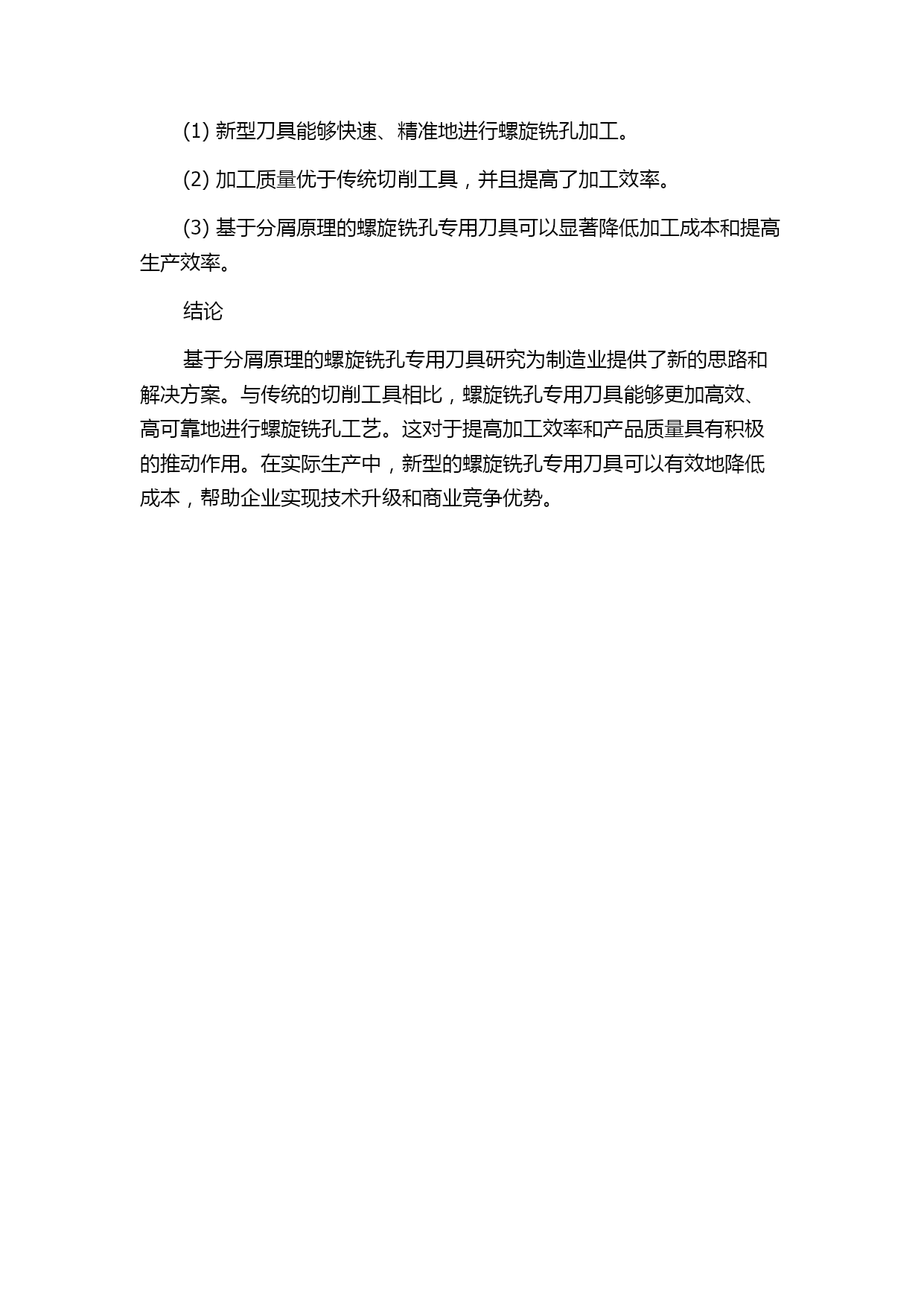 (1) 新型刀具能够快速、精准地进行螺旋铣孔加工。

(2) 加工质量优于传统切削工具，并且提高了加工效率。

(3) 基于分屑原理的螺旋铣孔专用刀具可以显著降低加工成本和提高生产效率。

结论

基于分屑原理的螺旋铣孔专用刀具研究为制造业提供了新的思路和解决方案。与传统的切削工具相比，螺旋铣孔专用刀具能够更加高效、高可靠地进行螺旋铣孔工艺。这对于提高加工效率和产品质量具有积极的推动作用。在实际生产中，新型的螺旋铣孔专用刀具可以有效地降低成本，帮助企业实现技术升级和商业竞争优势。